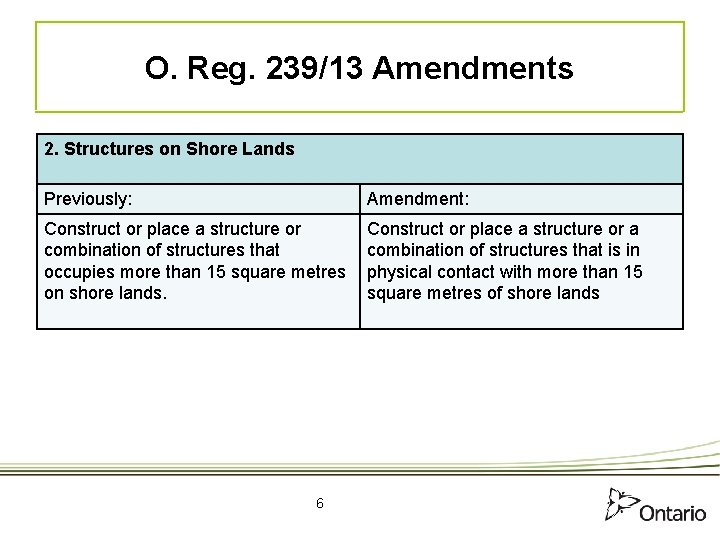 O. Reg. 239/13 Amendments

| 2. Structures on Shore Lands | |
|---|---|
| Previously: | Amendment: |
| Construct or place a structure or combination of structures that occupies more than 15 square metres on shore lands. | Construct or place a structure or a combination of structures that is in physical contact with more than 15 square metres of shore lands |

6

Ontario